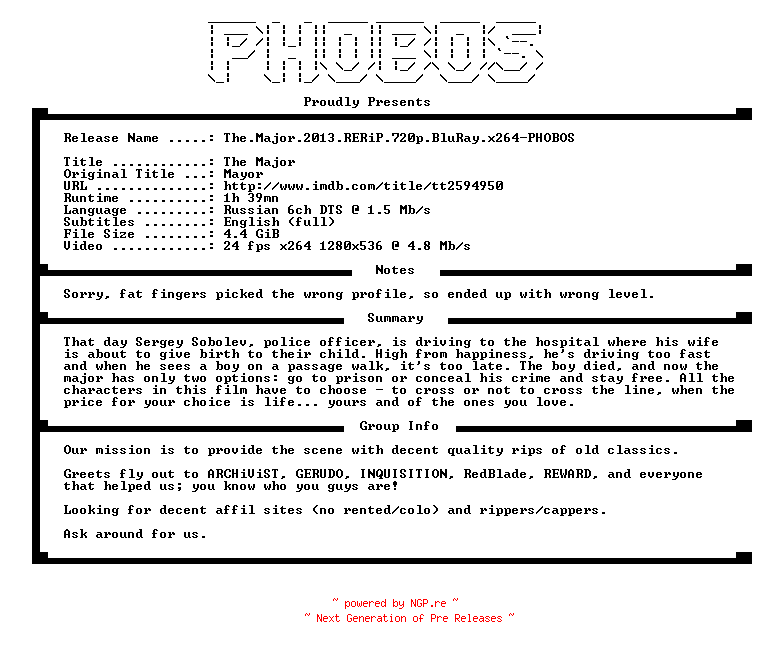 PHOBOS

Proudly Presents

Release Name .....: The.Major.2013.RERiP.720p.BluRay.x264-PHOBOS

Title ............: The Major
Original Title ...: Mayor
URL ..............: http://www.imdb.com/title/tt2594950
Runtime ..........: 1h 39mn
Language .........: Russian 6ch DTS @ 1.5 Mb/s
Subtitles ........: English (full)
File Size ........: 4.4 GiB
Video ............: 24 fps x264 1280x536 @ 4.8 Mb/s

Notes

Sorry, fat fingers picked the wrong profile, so ended up with wrong level.

Summary

That day Sergey Sobolev, police officer, is driving to the hospital where his wife is about to give birth to their child. High from happiness, he's driving too fast and when he sees a boy on a passage walk, it's too late. The boy died, and now the major has only two options: go to prison or conceal his crime and stay free. All the characters in this film have to choose - to cross or not to cross the line, when the price for your choice is life... yours and of the ones you love.

Group Info

Our mission is to provide the scene with decent quality rips of old classics.

Greets fly out to ARCHiViST, GERUDO, INQUISITION, RedBlade, REWARD, and everyone that helped us; you know who you guys are!

Looking for decent affil sites (no rented/colo) and rippers/cappers.

Ask around for us.

~ powered by NGP.re ~
~ Next Generation of Pre Releases ~